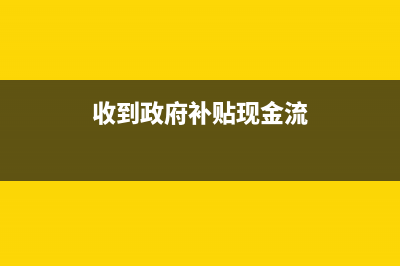 收到政府补贴现金流